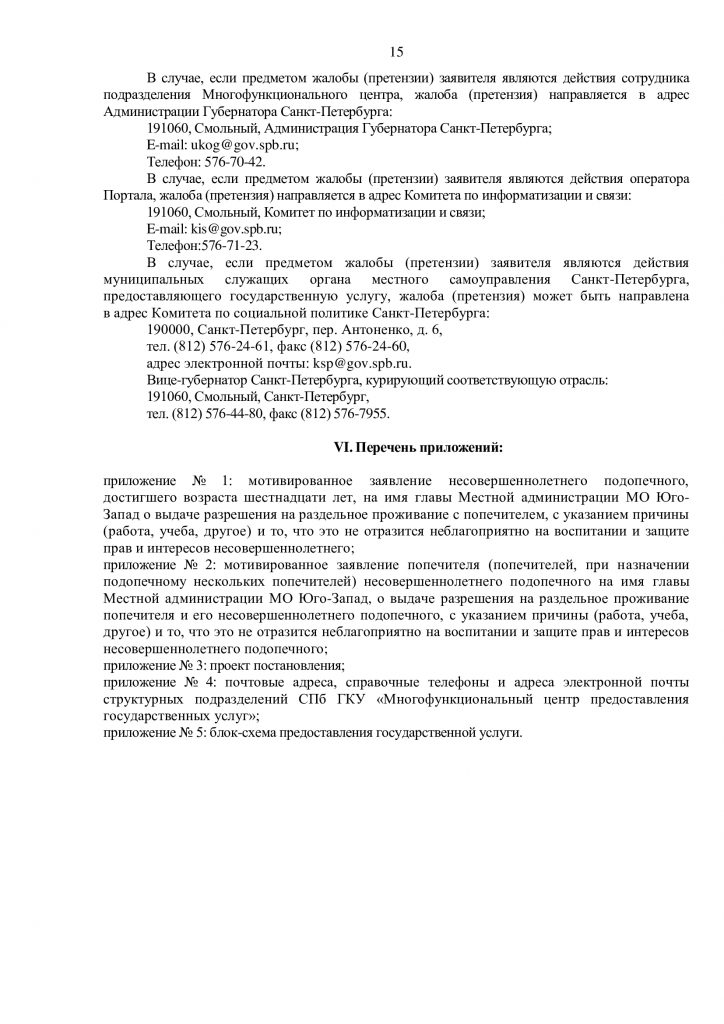 15

В случае, если предметом жалобы (претензии) заявителя являются действия сотрудника подразделения Многофункционального центра, жалоба (претензия) направляется в адрес Администрации Губернатора Санкт-Петербурга:

191060, Смольный, Администрация Губернатора Санкт-Петербурга;

E-mail: ukog@gov.spb.ru;

Телефон: 576-70-42.

В случае, если предметом жалобы (претензии) заявителя являются действия оператора Портала, жалоба (претензия) направляется в адрес Комитета по информатизации и связи:

191060, Смольный, Комитет по информатизации и связи;

E-mail: kis@gov.spb.ru;

Телефон:576-71-23.

В случае, если предметом жалобы (претензии) заявителя являются действия муниципальных служащих органа местного самоуправления Санкт-Петербурга, предоставляющего государственную услугу, жалоба (претензия) может быть направлена в адрес Комитета по социальной политике Санкт-Петербурга:

190000, Санкт-Петербург, пер. Антоненко, д. 6,

тел. (812) 576-24-61, факс (812) 576-24-60,

адрес электронной почты: ksp@gov.spb.ru.

Вице-губернатор Санкт-Петербурга, курирующий соответствующую отрасль:

191060, Смольный, Санкт-Петербург,

тел. (812) 576-44-80, факс (812) 576-7955.

VI. Перечень приложений:

приложение № 1: мотивированное заявление несовершеннолетнего подопечного, достигшего возраста шестнадцати лет, на имя главы Местной администрации МО Юго-Запад о выдаче разрешения на раздельное проживание с попечителем, с указанием причины (работа, учеба, другое) и то, что это не отразится неблагоприятно на воспитании и защите прав и интересов несовершеннолетнего;

приложение № 2: мотивированное заявление попечителя (попечителей, при назначении подопечному нескольких попечителей) несовершеннолетнего подопечного на имя главы Местной администрации МО Юго-Запад, о выдаче разрешения на раздельное проживание попечителя и его несовершеннолетнего подопечного, с указанием причины (работа, учеба, другое) и то, что это не отразится неблагоприятно на воспитании и защите прав и интересов несовершеннолетнего подопечного;

приложение № 3: проект постановления;

приложение № 4: почтовые адреса, справочные телефоны и адреса электронной почты структурных подразделений СПб ГКУ «Многофункциональный центр предоставления государственных услуг»;

приложение № 5: блок-схема предоставления государственной услуги.